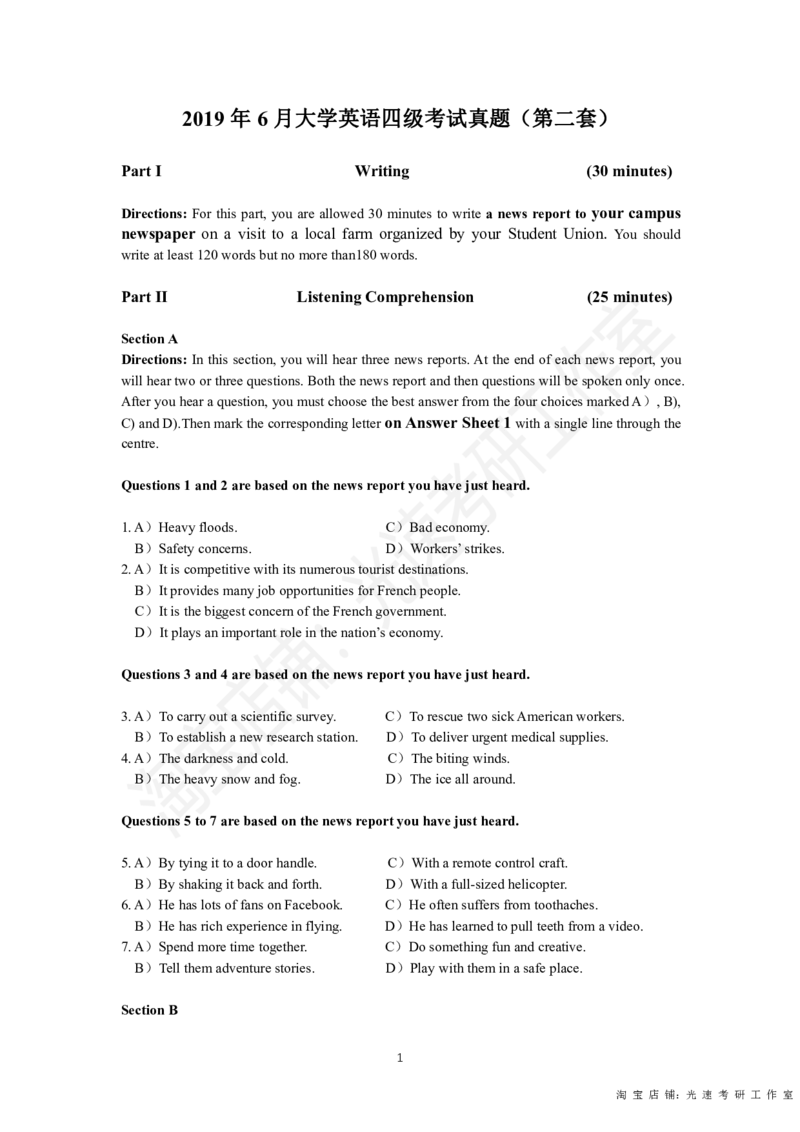 2019 年 6 月大学英语四级考试真题（第二套）

Part I Writing (30 minutes)

Directions: For this part, you are allowed 30 minutes to write a news report to your campus newspaper on a visit to a local farm organized by your Student Union. You should write at least 120 words but no more than180 words.

Part II Listening Comprehension (25 minutes)

Section A

Directions: In this section, you will hear three news reports. At the end of each news report, you will hear two or three questions. Both the news report and then questions will be spoken only once. After you hear a question, you must choose the best answer from the four choices marked A）, B), C) and D).Then mark the corresponding letter on Answer Sheet 1 with a single line through the centre.

Questions 1 and 2 are based on the news report you have just heard.

1. A）Heavy floods. C）Bad economy.
B）Safety concerns. D）Workers' strikes.
2. A）It is competitive with its numerous tourist destinations.
B）It provides many job opportunities for French people.
C）It is the biggest concern of the French government.
D）It plays an important role in the nation's economy.

Questions 3 and 4 are based on the news report you have just heard.

3. A）To carry out a scientific survey. C）To rescue two sick American workers.
B）To establish a new research station. D）To deliver urgent medical supplies.
4. A）The darkness and cold. C）The biting winds.
B）The heavy snow and fog. D）The ice all around.

Questions 5 to 7 are based on the news report you have just heard.

5. A）By tying it to a door handle. C）With a remote control craft.
B）By shaking it back and forth. D）With a full-sized helicopter.
6. A）He has lots of fans on Facebook. C）He often suffers from toothaches.
B）He has rich experience in flying. D）He has learned to pull teeth from a video.
7. A）Spend more time together. C）Do something fun and creative.
B）Tell them adventure stories. D）Play with them in a safe place.

Section B

1

淘宝店铺：光速考研工作室